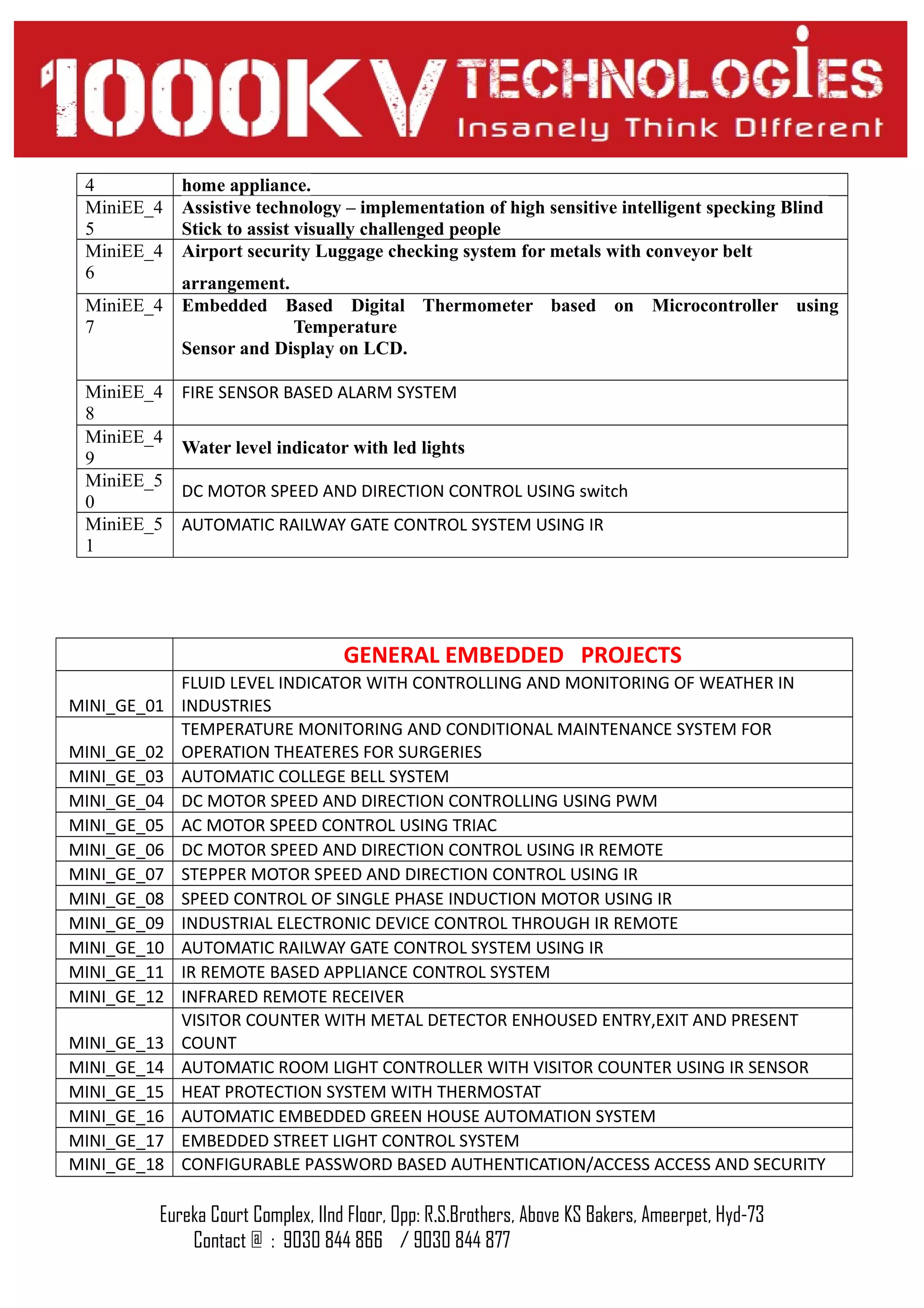 1000KV TECHNOLOGIES
Insanely Think D!fferent

| 4 | home appliance. |
|---|---|
| MiniEE_45 | Assistive technology – implementation of high sensitive intelligent specking Blind Stick to assist visually challenged people |
| MiniEE_46 | Airport security Luggage checking system for metals with conveyor belt arrangement. |
| MiniEE_47 | Embedded Based Digital Thermometer based on Microcontroller using Temperature Sensor and Display on LCD. |
| MiniEE_48 | FIRE SENSOR BASED ALARM SYSTEM |
| MiniEE_49 | Water level indicator with led lights |
| MiniEE_50 | DC MOTOR SPEED AND DIRECTION CONTROL USING switch |
| MiniEE_51 | AUTOMATIC RAILWAY GATE CONTROL SYSTEM USING IR |

| | GENERAL EMBEDDED PROJECTS |
|---|---|
| MINI_GE_01 | FLUID LEVEL INDICATOR WITH CONTROLLING AND MONITORING OF WEATHER IN INDUSTRIES |
| MINI_GE_02 | TEMPERATURE MONITORING AND CONDITIONAL MAINTENANCE SYSTEM FOR OPERATION THEATERES FOR SURGERIES |
| MINI_GE_03 | AUTOMATIC COLLEGE BELL SYSTEM |
| MINI_GE_04 | DC MOTOR SPEED AND DIRECTION CONTROLLING USING PWM |
| MINI_GE_05 | AC MOTOR SPEED CONTROL USING TRIAC |
| MINI_GE_06 | DC MOTOR SPEED AND DIRECTION CONTROL USING IR REMOTE |
| MINI_GE_07 | STEPPER MOTOR SPEED AND DIRECTION CONTROL USING IR |
| MINI_GE_08 | SPEED CONTROL OF SINGLE PHASE INDUCTION MOTOR USING IR |
| MINI_GE_09 | INDUSTRIAL ELECTRONIC DEVICE CONTROL THROUGH IR REMOTE |
| MINI_GE_10 | AUTOMATIC RAILWAY GATE CONTROL SYSTEM USING IR |
| MINI_GE_11 | IR REMOTE BASED APPLIANCE CONTROL SYSTEM |
| MINI_GE_12 | INFRARED REMOTE RECEIVER |
| MINI_GE_13 | VISITOR COUNTER WITH METAL DETECTOR ENHOUSED ENTRY,EXIT AND PRESENT COUNT |
| MINI_GE_14 | AUTOMATIC ROOM LIGHT CONTROLLER WITH VISITOR COUNTER USING IR SENSOR |
| MINI_GE_15 | HEAT PROTECTION SYSTEM WITH THERMOSTAT |
| MINI_GE_16 | AUTOMATIC EMBEDDED GREEN HOUSE AUTOMATION SYSTEM |
| MINI_GE_17 | EMBEDDED STREET LIGHT CONTROL SYSTEM |
| MINI_GE_18 | CONFIGURABLE PASSWORD BASED AUTHENTICATION/ACCESS ACCESS AND SECURITY |

Eureka Court Complex, IInd Floor, Opp: R.S.Brothers, Above KS Bakers, Ameerpet, Hyd-73
Contact @ : 9030 844 866 / 9030 844 877